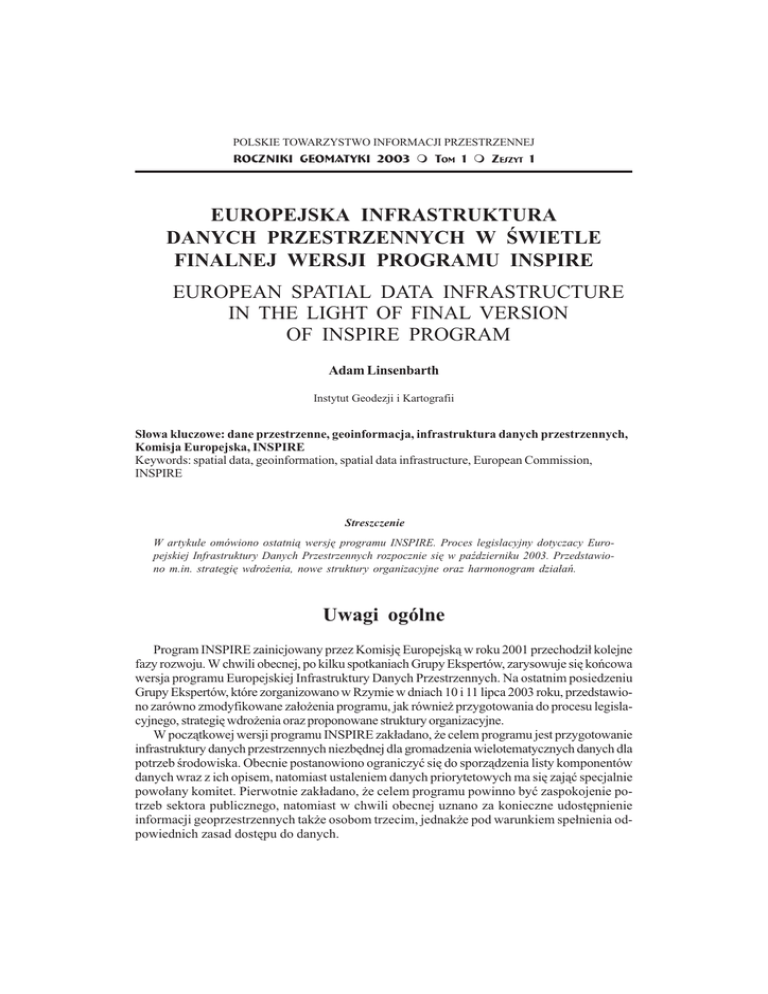 POLSKIE TOWARZYSTWO INFORMACJI PRZESTRZENNEJ
ROCZNIKI GEOMATYKI 2003 ❍ TOM 1 ❍ ZESZYT 1

EUROPEJSKA INFRASTRUKTURA DANYCH PRZESTRZENNYCH W ŚWIETLE FINALNEJ WERSJI PROGRAMU INSPIRE

EUROPEAN SPATIAL DATA INFRASTRUCTURE IN THE LIGHT OF FINAL VERSION OF INSPIRE PROGRAM

Adam Linsenbarth

Instytut Geodezji i Kartografii

Słowa kluczowe: dane przestrzenne, geoinformacja, infrastruktura danych przestrzennych, Komisja Europejska, INSPIRE
Keywords: spatial data, geoinformation, spatial data infrastructure, European Commission, INSPIRE

Streszczenie

W artykule omówiono ostatnią wersję programu INSPIRE. Proces legislacyjny dotyczacy Europejskiej Infrastruktury Danych Przestrzennych rozpocznie się w październiku 2003. Przedstawiono m.in. strategię wdrożenia, nowe struktury organizacyjne oraz harmonogram działań.

Uwagi ogólne

Program INSPIRE zainicjowany przez Komisję Europejską w roku 2001 przechodził kolejne fazy rozwoju. W chwili obecnej, po kilku spotkaniach Grupy Ekspertów, zarysowuje się końcowa wersja programu Europejskiej Infrastruktury Danych Przestrzennych. Na ostatnim posiedzeniu Grupy Ekspertów, które zorganizowano w Rzymie w dniach 10 i 11 lipca 2003 roku, przedstawiono zarówno zmodyfikowane założenia programu, jak również przygotowania do procesu legislacyjnego, strategię wdrożenia oraz proponowane struktury organizacyjne.
W początkowej wersji programu INSPIRE zakładano, że celem programu jest przygotowanie infrastruktury danych przestrzennych niezbędnej dla gromadzenia wielotematycznych danych dla potrzeb środowiska. Obecnie postanowiono ograniczyć się do sporządzenia listy komponentów danych wraz z ich opisem, natomiast ustaleniem danych priorytetowych ma się zająć specjalnie powołany komitet. Pierwotnie zakładano, że celem programu powinno być zaspokojenie potrzeb sektora publicznego, natomiast w chwili obecnej uznano za konieczne udostępnienie informacji geoprzestrzennych także osobom trzecim, jednakże pod warunkiem spełnienia odpowiednich zasad dostępu do danych.